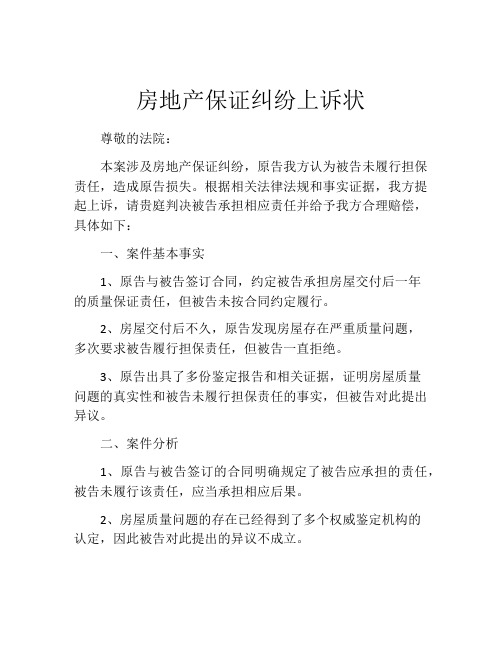 房地产保证纠纷上诉状

尊敬的法院：

本案涉及房地产保证纠纷，原告我方认为被告未履行担保责任，造成原告损失。根据相关法律法规和事实证据，我方提起上诉，请贵庭判决被告承担相应责任并给予我方合理赔偿，具体如下：

一、案件基本事实

1、原告与被告签订合同，约定被告承担房屋交付后一年的质量保证责任，但被告未按合同约定履行。

2、房屋交付后不久，原告发现房屋存在严重质量问题，多次要求被告履行担保责任，但被告一直拒绝。

3、原告出具了多份鉴定报告和相关证据，证明房屋质量问题的真实性和被告未履行担保责任的事实，但被告对此提出异议。

二、案件分析

1、原告与被告签订的合同明确规定了被告应承担的责任，被告未履行该责任，应当承担相应后果。

2、房屋质量问题的存在已经得到了多个权威鉴定机构的认定，因此被告对此提出的异议不成立。